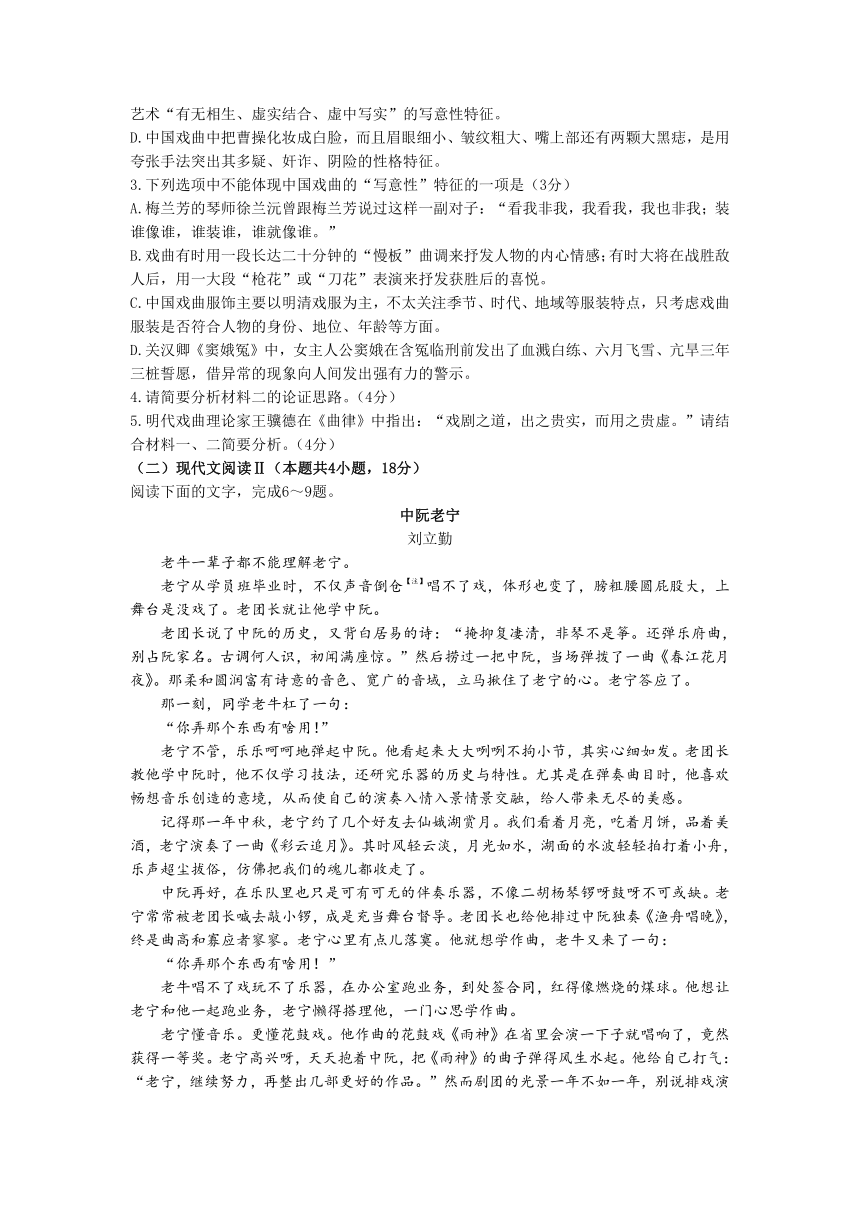 艺术“有无相生、虚实结合、虚中写实”的写意性特征。
D.中国戏曲中把曹操化妆成白脸，而且眉眼细小、皱纹粗大、嘴上部还有两颗大黑痣，是用夸张手法突出其多疑、奸诈、阴险的性格特征。
3.下列选项中不能体现中国戏曲的“写意性”特征的一项是（3分）
A.梅兰芳的琴师徐兰沅曾跟梅兰芳说过这样一副对子：“看我非我，我看我，我也非我；装谁像谁，谁装谁，谁就像谁。”
B.戏曲有时用一段长达二十分钟的“慢板”曲调来抒发人物的内心情感；有时大将在战胜敌人后，用一大段“枪花”或“刀花”表演来抒发获胜后的喜悦。
C.中国戏曲服饰主要以明清戏服为主，不太关注季节、时代、地域等服装特点，只考虑戏曲服装是否符合人物的身份、地位、年龄等方面。
D.关汉卿《窦娥冤》中，女主人公窦娥在含冤临刑前发出了血溅白练、六月飞雪、亢旱三年三桩誓愿，借异常的现象向人间发出强有力的警示。
4.请简要分析材料二的论证思路。（4分）
5.明代戏曲理论家王骥德在《曲律》中指出：“戏剧之道，出之贵实，而用之贵虚。”请结合材料一、二简要分析。（4分）
（二）现代文阅读Ⅱ（本题共4小题，18分）
阅读下面的文字，完成6～9题。

中阮老宁
刘立勤

老牛一辈子都不能理解老宁。
老宁从学员班毕业时，不仅声音倒仓【注】唱不了戏，体形也变了，膀粗腰圆屁股大，上舞台是没戏了。老团长就让他学中阮。
老团长说了中阮的历史，又背白居易的诗：“掩抑复凄清，非琴不是筝。还弹乐府曲，别占阮家名。古调何人识，初闻满座惊。”然后捞过一把中阮，当场弹拨了一曲《春江花月夜》。那柔和圆润富有诗意的音色、宽广的音域，立马揪住了老宁的心。老宁答应了。
那一刻，同学老牛杠了一句：
“你弄那个东西有啥用！”
老宁不管，乐乐呵呵地弹起中阮。他看起来大大咧咧不拘小节，其实心细如发。老团长教他学中阮时，他不仅学习技法，还研究乐器的历史与特性。尤其是在弹奏曲目时，他喜欢畅想音乐创造的意境，从而使自己的演奏入情入景情景交融，给人带来无尽的美感。
记得那一年中秋，老宁约了几个好友去仙娥湖赏月。我们看着月亮，吃着月饼，品着美酒，老宁演奏了一曲《彩云追月》。其时风轻云淡，月光如水，湖面的水波轻轻拍打着小舟，乐声超尘拔俗，仿佛把我们的魂儿都收走了。
中阮再好，在乐队里也只是可有可无的伴奏乐器，不像二胡杨琴锣呀鼓呀不可或缺。老宁常常被老团长喊去敲小锣，或是充当舞台督导。老团长也给他排过中阮独奏《渔舟唱晚》，终是曲高和寡应者寥寥。老宁心里有点儿落寞。他就想学作曲，老牛又来了一句：
“你弄那个东西有啥用！”
老牛唱不了戏玩不了乐器，在办公室跑业务，到处签合同，红得像燃烧的煤球。他想让老宁和他一起跑业务，老宁懒得搭理他，一门心思学作曲。
老宁懂音乐。更懂花鼓戏。他作曲的花鼓戏《雨神》在省里会演一下子就唱响了，竟然获得一等奖。老宁高兴呀，天天抱着中阮，把《雨神》的曲子弹得风生水起。他给自己打气：“老宁，继续努力，再整出几部更好的作品。”然而剧团的光景一年不如一年，别说排戏演